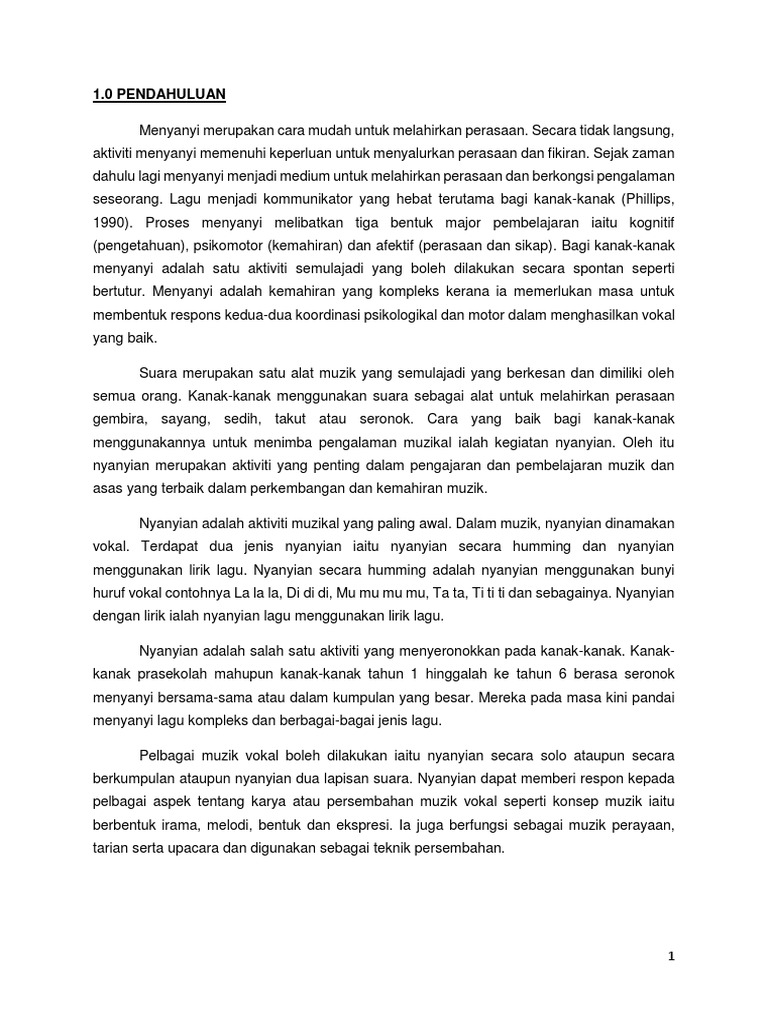 1.0 PENDAHULUAN

Menyanyi merupakan cara mudah untuk melahirkan perasaan. Secara tidak langsung, aktiviti menyanyi memenuhi keperluan untuk menyalurkan perasaan dan fikiran. Sejak zaman dahulu lagi menyanyi menjadi medium untuk melahirkan perasaan dan berkongsi pengalaman seseorang. Lagu menjadi kommunikator yang hebat terutama bagi kanak-kanak (Phillips, 1990). Proses menyanyi melibatkan tiga bentuk major pembelajaran iaitu kognitif (pengetahuan), psikomotor (kemahiran) dan afektif (perasaan dan sikap). Bagi kanak-kanak menyanyi adalah satu aktiviti semulajadi yang boleh dilakukan secara spontan seperti bertutur. Menyanyi adalah kemahiran yang kompleks kerana ia memerlukan masa untuk membentuk respons kedua-dua koordinasi psikologikal dan motor dalam menghasilkan vokal yang baik.

Suara merupakan satu alat muzik yang semulajadi yang berkesan dan dimiliki oleh semua orang. Kanak-kanak menggunakan suara sebagai alat untuk melahirkan perasaan gembira, sayang, sedih, takut atau seronok. Cara yang baik bagi kanak-kanak menggunakannya untuk menimba pengalaman muzikal ialah kegiatan nyanyian. Oleh itu nyanyian merupakan aktiviti yang penting dalam pengajaran dan pembelajaran muzik dan asas yang terbaik dalam perkembangan dan kemahiran muzik.

Nyanyian adalah aktiviti muzikal yang paling awal. Dalam muzik, nyanyian dinamakan vokal. Terdapat dua jenis nyanyian iaitu nyanyian secara humming dan nyanyian menggunakan lirik lagu. Nyanyian secara humming adalah nyanyian menggunakan bunyi huruf vokal contohnya La la la, Di di di, Mu mu mu mu, Ta ta, Ti ti ti dan sebagainya. Nyanyian dengan lirik ialah nyanyian lagu menggunakan lirik lagu.

Nyanyian adalah salah satu aktiviti yang menyeronokkan pada kanak-kanak. Kanak-kanak prasekolah mahupun kanak-kanak tahun 1 hinggalah ke tahun 6 berasa seronok menyanyi bersama-sama atau dalam kumpulan yang besar. Mereka pada masa kini pandai menyanyi lagu kompleks dan berbagai-bagai jenis lagu.

Pelbagai muzik vokal boleh dilakukan iaitu nyanyian secara solo ataupun secara berkumpulan ataupun nyanyian dua lapisan suara. Nyanyian dapat memberi respon kepada pelbagai aspek tentang karya atau persembahan muzik vokal seperti konsep muzik iaitu berbentuk irama, melodi, bentuk dan ekspresi. Ia juga berfungsi sebagai muzik perayaan, tarian serta upacara dan digunakan sebagai teknik persembahan.

1